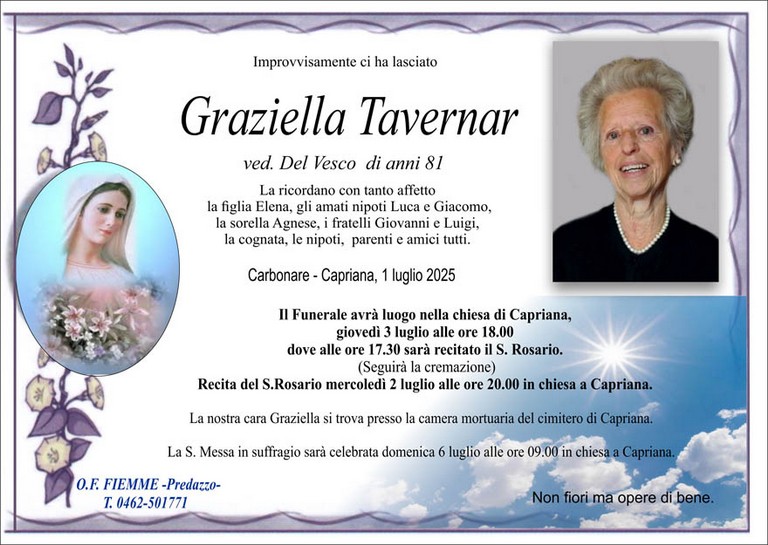 Improvvisamente ci ha lasciato

Graziella Tavernar

ved. Del Vesco di anni 81

La ricordano con tanto affetto
la figlia Elena, gli amati nipoti Luca e Giacomo,
la sorella Agnese, i fratelli Giovanni e Luigi,
la cognata, le nipoti, parenti e amici tutti.

Carbonare - Capriana, 1 luglio 2025

Il Funerale avrà luogo nella chiesa di Capriana,
giovedì 3 luglio alle ore 18.00
dove alle ore 17.30 sarà recitato il S. Rosario.
(Seguirà la cremazione)
Recita del S.Rosario mercoledì 2 luglio alle ore 20.00 in chiesa a Capriana.

La nostra cara Graziella si trova presso la camera mortuaria del cimitero di Capriana.

La S. Messa in suffragio sarà celebrata domenica 6 luglio alle ore 09.00 in chiesa a Capriana.

O.F. FIEMME -Predazzo-
T. 0462-501771

Non fiori ma opere di bene.